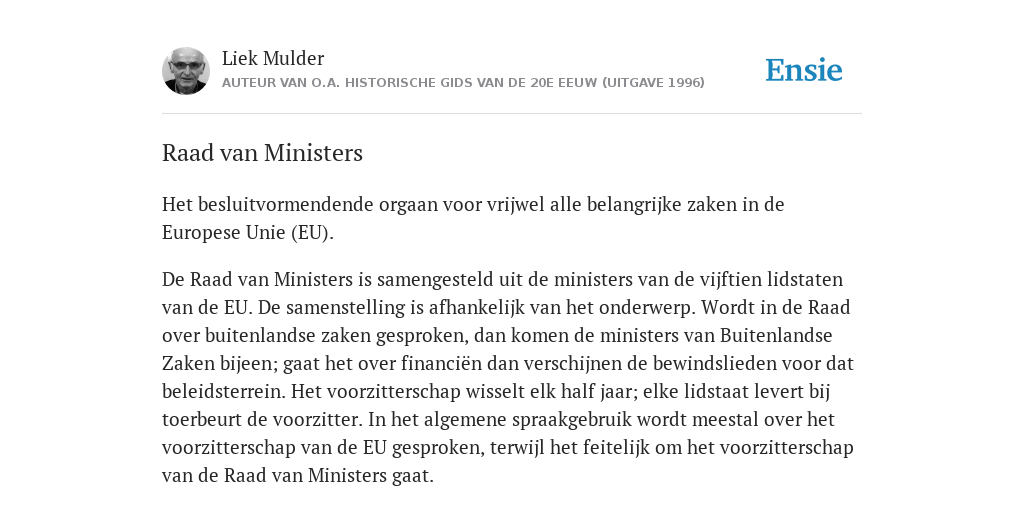 Liek Mulder
AUTEUR VAN O.A. HISTORISCHE GIDS VAN DE 20E EEUW (UITGAVE 1996)

Ensie

Raad van Ministers

Het besluitvormendende orgaan voor vrijwel alle belangrijke zaken in de Europese Unie (EU).

De Raad van Ministers is samengesteld uit de ministers van de vijftien lidstaten van de EU. De samenstelling is afhankelijk van het onderwerp. Wordt in de Raad over buitenlandse zaken gesproken, dan komen de ministers van Buitenlandse Zaken bijeen; gaat het over financiën dan verschijnen de bewindslieden voor dat beleidsterrein. Het voorzitterschap wisselt elk half jaar; elke lidstaat levert bij toerbeurt de voorzitter. In het algemene spraakgebruik wordt meestal over het voorzitterschap van de EU gesproken, terwijl het feitelijk om het voorzitterschap van de Raad van Ministers gaat.